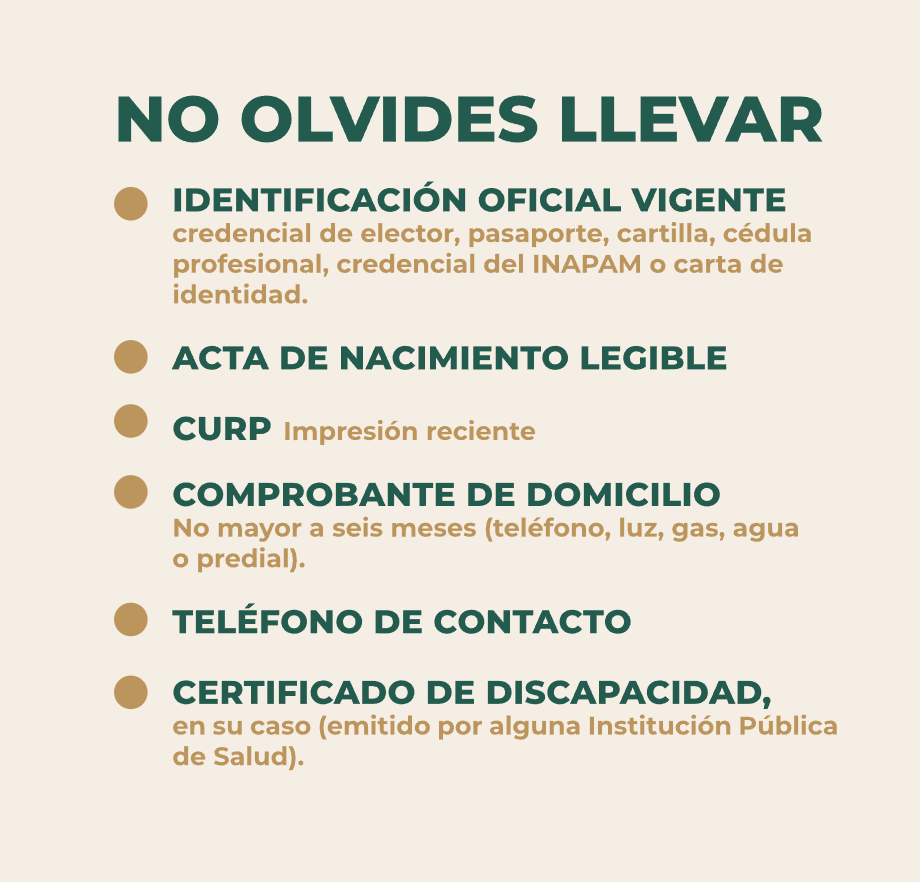 NO OLVIDES LLEVAR

IDENTIFICACIÓN OFICIAL VIGENTE
credencial de elector, pasaporte, cartilla, cédula profesional, credencial del INAPAM o carta de identidad.

ACTA DE NACIMIENTO LEGIBLE

CURP Impresión reciente

COMPROBANTE DE DOMICILIO
No mayor a seis meses (teléfono, luz, gas, agua o predial).

TELÉFONO DE CONTACTO

CERTIFICADO DE DISCAPACIDAD,
en su caso (emitido por alguna Institución Pública de Salud).